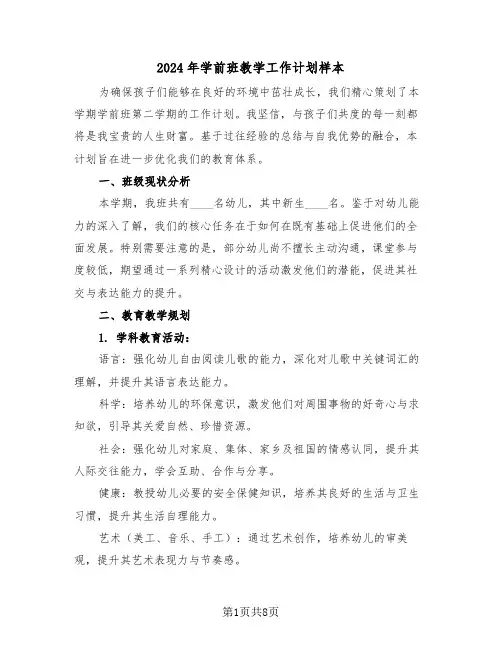 2024年学前班教学工作计划样本

为确保孩子们能够在良好的环境中茁壮成长，我们精心策划了本学期学前班第二学期的工作计划。我坚信，与孩子们共度的每一刻都将是我宝贵的人生财富。基于过往经验的总结与自我优势的融合，本计划旨在进一步优化我们的教育体系。

一、班级现状分析

本学期，我班共有____名幼儿，其中新生____名。鉴于对幼儿能力的深入了解，我们的核心任务在于如何在既有基础上促进他们的全面发展。特别需要注意的是，部分幼儿尚不擅长主动沟通，课堂参与度较低，期望通过一系列精心设计的活动激发他们的潜能，促进其社交与表达能力的提升。

二、教育教学规划

1. 学科教育活动：

语言：强化幼儿自由阅读儿歌的能力，深化对儿歌中关键词汇的理解，并提升其语言表达能力。

科学：培养幼儿的环保意识，激发他们对周围事物的好奇心与求知欲，引导其关爱自然、珍惜资源。

社会：强化幼儿对家庭、集体、家乡及祖国的情感认同，提升其人际交往能力，学会互助、合作与分享。

健康：教授幼儿必要的安全保健知识，培养其良好的生活与卫生习惯，提升其生活自理能力。

艺术（美工、音乐、手工）：通过艺术创作，培养幼儿的审美观，提升其艺术表现力与节奏感。

第1页共8页